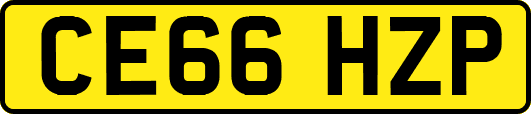 CE66 HZP